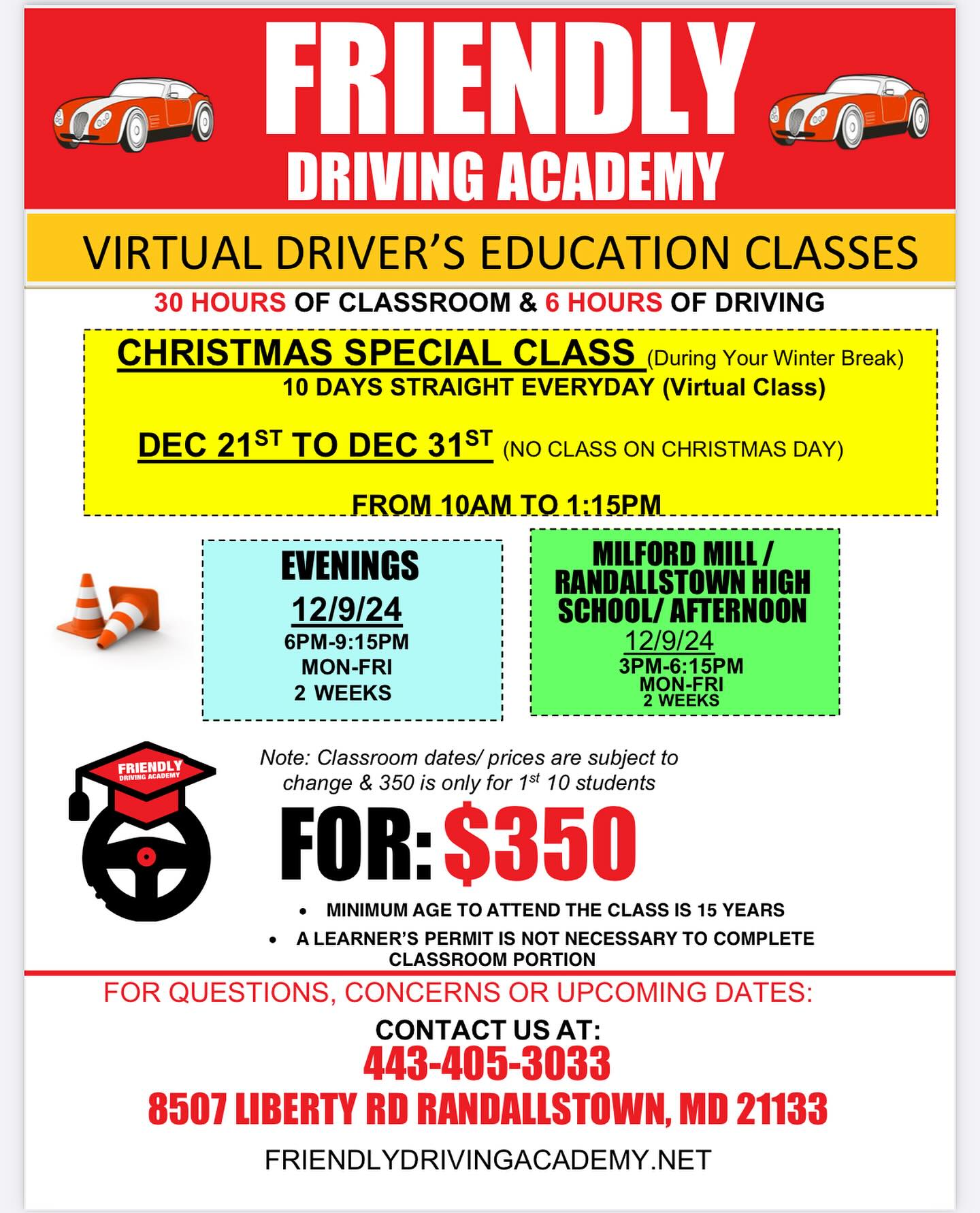 FRIENDLY
DRIVING ACADEMY

VIRTUAL DRIVER'S EDUCATION CLASSES

30 HOURS OF CLASSROOM & 6 HOURS OF DRIVING

CHRISTMAS SPECIAL CLASS (During Your Winter Break)
10 DAYS STRAIGHT EVERYDAY (Virtual Class)

DEC 21ST TO DEC 31ST (NO CLASS ON CHRISTMAS DAY)

FROM 10AM TO 1:15PM

EVENINGS
12/9/24
6PM-9:15PM
MON-FRI
2 WEEKS

MILFORD MILL / RANDALLSTOWN HIGH SCHOOL/ AFTERNOON
12/9/24
3PM-6:15PM
MON-FRI
2 WEEKS

FRIENDLY
DRIVING ACADEMY

Note: Classroom dates/ prices are subject to change & 350 is only for 1st 10 students

FOR: $350

• MINIMUM AGE TO ATTEND THE CLASS IS 15 YEARS
• A LEARNER'S PERMIT IS NOT NECESSARY TO COMPLETE CLASSROOM PORTION

FOR QUESTIONS, CONCERNS OR UPCOMING DATES:

CONTACT US AT:
443-405-3033
8507 LIBERTY RD RANDALLSTOWN, MD 21133
FRIENDLYDRIVINGACADEMY.NET